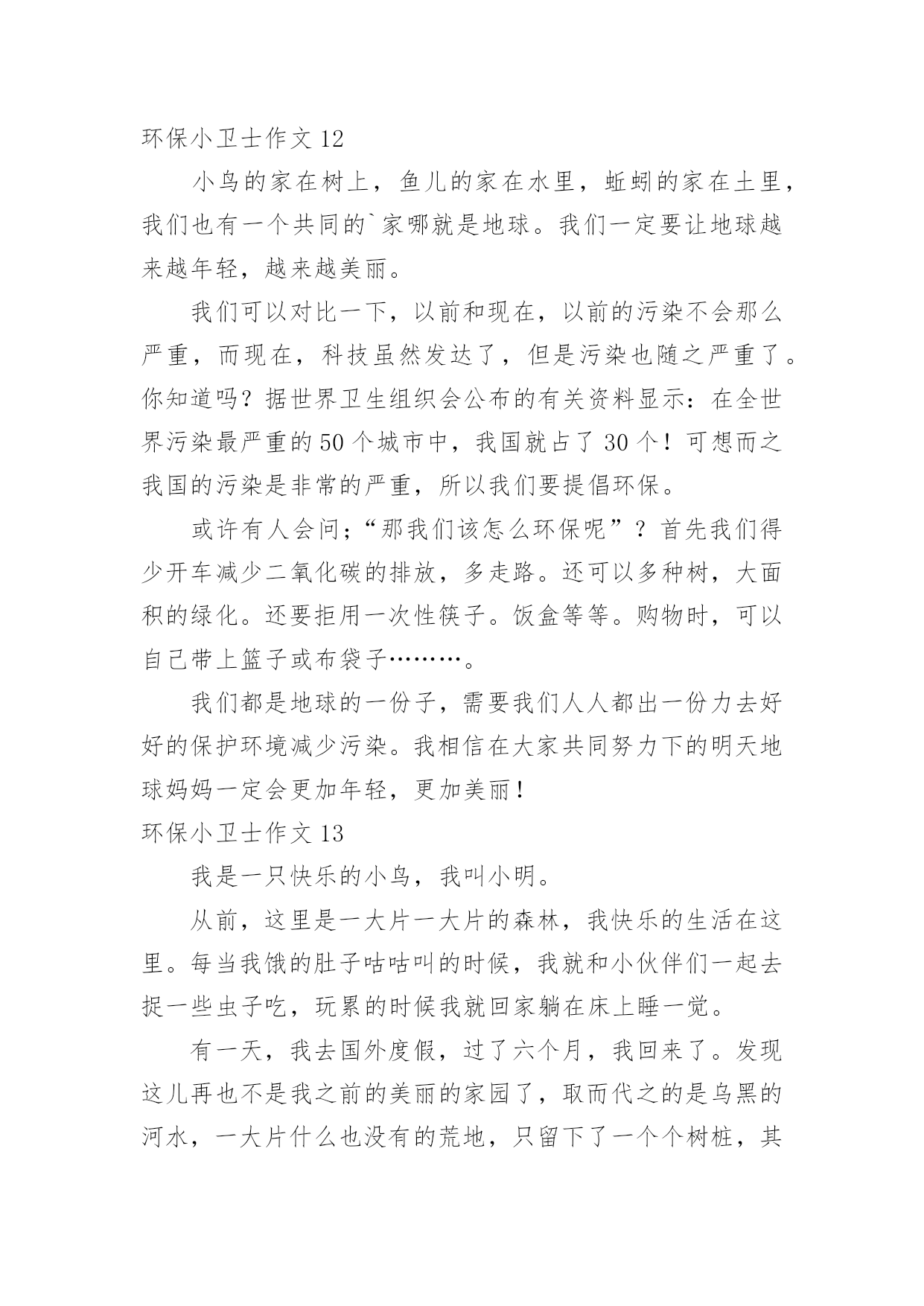 环保小卫士作文 12

小鸟的家在树上，鱼儿的家在水里，蚯蚓的家在土里，我们也有一个共同的`家哪就是地球。我们一定要让地球越来越年轻，越来越美丽。

我们可以对比一下，以前和现在，以前的污染不会那么严重，而现在，科技虽然发达了，但是污染也随之严重了。你知道吗？据世界卫生组织会公布的有关资料显示：在全世界污染最严重的 50 个城市中，我国就占了 30 个！可想而之我国的污染是非常的严重，所以我们要提倡环保。

或许有人会问；“那我们该怎么环保呢”？首先我们得少开车减少二氧化碳的排放，多走路。还可以多种树，大面积的绿化。还要拒用一次性筷子。饭盒等等。购物时，可以自己带上篮子或布袋子………。

我们都是地球的一份子，需要我们人人都出一份力去好好的保护环境减少污染。我相信在大家共同努力下的明天地球妈妈一定会更加年轻，更加美丽！

环保小卫士作文 13

我是一只快乐的小鸟，我叫小明。

从前，这里是一大片一大片的森林，我快乐的生活在这里。每当我饿的肚子咕咕叫的时候，我就和小伙伴们一起去捉一些虫子吃，玩累的时候我就回家躺在床上睡一觉。

有一天，我去国外度假，过了六个月，我回来了。发现这儿再也不是我之前的美丽的家园了，取而代之的是乌黑的河水，一大片什么也没有的荒地，只留下了一个个树桩，其